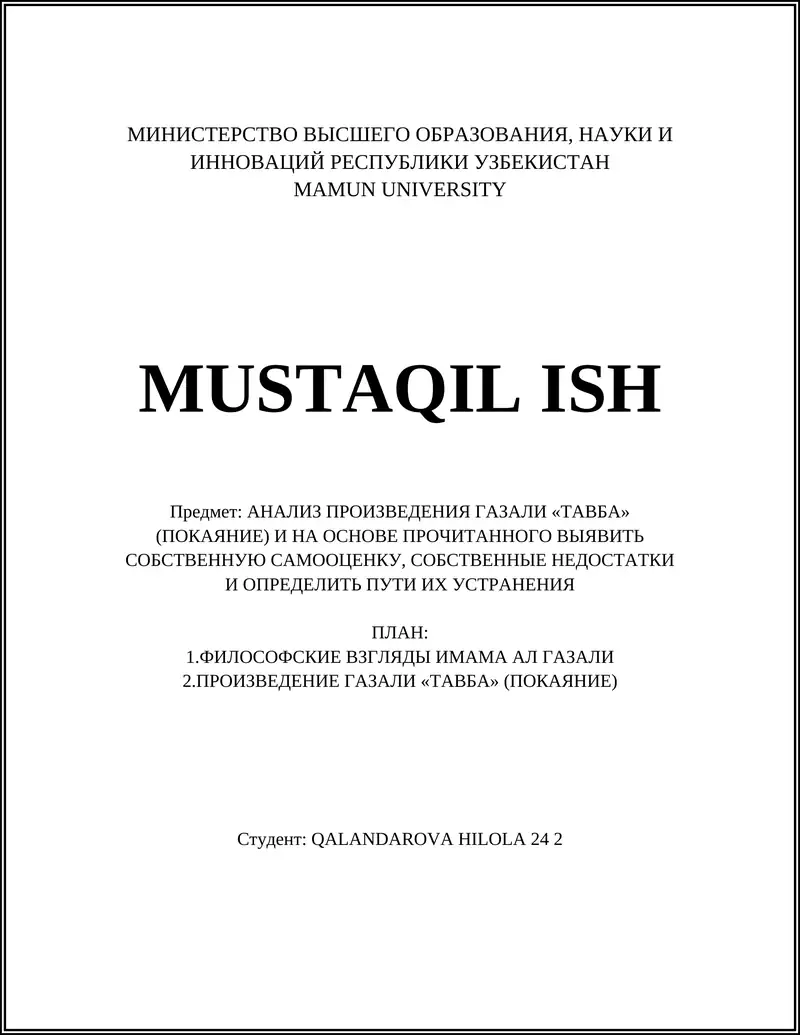 МИНИСТЕРСТВО ВЫСШЕГО ОБРАЗОВАНИЯ, НАУКИ И ИННОВАЦИЙ РЕСПУБЛИКИ УЗБЕКИСТАН
MAMUN UNIVERSITY

MUSTAQIL ISH

Предмет: АНАЛИЗ ПРОИЗВЕДЕНИЯ ГАЗАЛИ «ТАВБА» (ПОКАЯНИЕ) И НА ОСНОВЕ ПРОЧИТАННОГО ВЫЯВИТЬ СОБСТВЕННУЮ САМООЦЕНКУ, СОБСТВЕННЫЕ НЕДОСТАТКИ И ОПРЕДЕЛИТЬ ПУТИ ИХ УСТРАНЕНИЯ

ПЛАН:
1.ФИЛОСОФСКИЕ ВЗГЛЯДЫ ИМАМА АЛ ГАЗАЛИ
2.ПРОИЗВЕДЕНИЕ ГАЗАЛИ «ТАВБА» (ПОКАЯНИЕ)

Студент: QALANDAROVA HILOLA 24 2